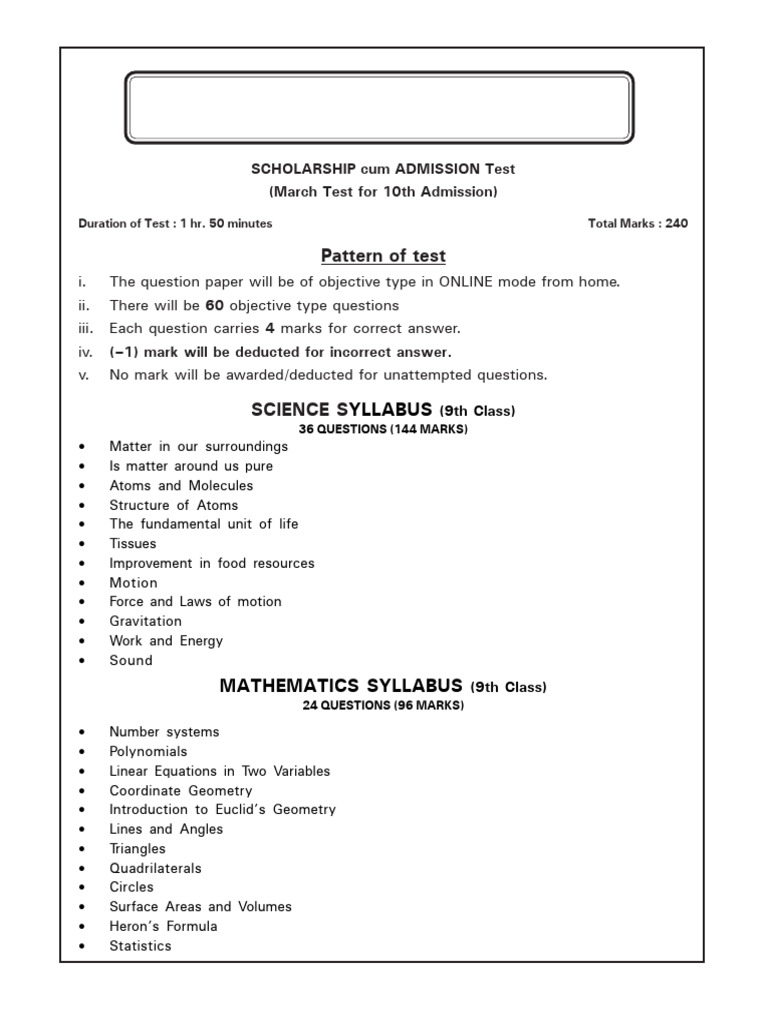 SCHOLARSHIP cum ADMISSION Test
(March Test for 10th Admission)

Duration of Test : 1 hr. 50 minutes

Total Marks : 240

Pattern of test

i. The question paper will be of objective type in ONLINE mode from home.
ii. There will be 60 objective type questions
iii. Each question carries 4 marks for correct answer.
iv. (–1) mark will be deducted for incorrect answer.
v. No mark will be awarded/deducted for unattempted questions.

SCIENCE SYLLABUS (9th Class)
36 QUESTIONS (144 MARKS)

• Matter in our surroundings
• Is matter around us pure
• Atoms and Molecules
• Structure of Atoms
• The fundamental unit of life
• Tissues
• Improvement in food resources
• Motion
• Force and Laws of motion
• Gravitation
• Work and Energy
• Sound

MATHEMATICS SYLLABUS (9th Class)
24 QUESTIONS (96 MARKS)

• Number systems
• Polynomials
• Linear Equations in Two Variables
• Coordinate Geometry
• Introduction to Euclid's Geometry
• Lines and Angles
• Triangles
• Quadrilaterals
• Circles
• Surface Areas and Volumes
• Heron's Formula
• Statistics